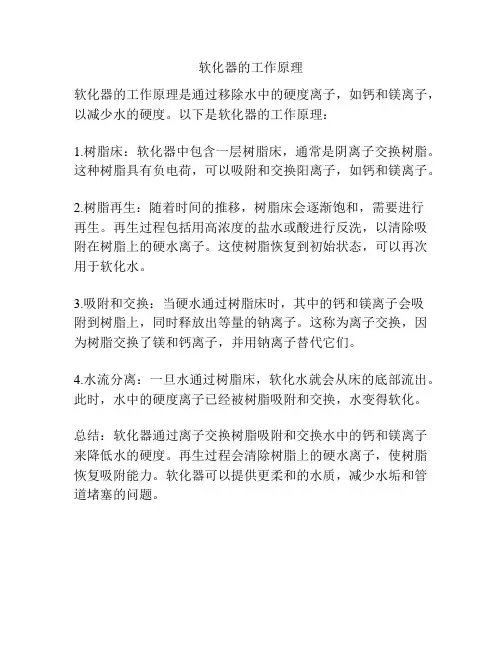 软化器的工作原理

软化器的工作原理是通过移除水中的硬度离子，如钙和镁离子，以减少水的硬度。以下是软化器的工作原理：

1.树脂床：软化器中包含一层树脂床，通常是阴离子交换树脂。这种树脂具有负电荷，可以吸附和交换阳离子，如钙和镁离子。

2.树脂再生：随着时间的推移，树脂床会逐渐饱和，需要进行再生。再生过程包括用高浓度的盐水或酸进行反洗，以清除吸附在树脂上的硬水离子。这使树脂恢复到初始状态，可以再次用于软化水。

3.吸附和交换：当硬水通过树脂床时，其中的钙和镁离子会吸附到树脂上，同时释放出等量的钠离子。这称为离子交换，因为树脂交换了镁和钙离子，并用钠离子替代它们。

4.水流分离：一旦水通过树脂床，软化水就会从床的底部流出。此时，水中的硬度离子已经被树脂吸附和交换，水变得软化。

总结：软化器通过离子交换树脂吸附和交换水中的钙和镁离子来降低水的硬度。再生过程会清除树脂上的硬水离子，使树脂恢复吸附能力。软化器可以提供更柔和的水质，减少水垢和管道堵塞的问题。